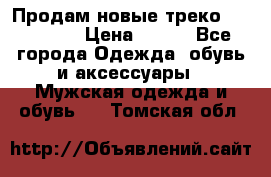 Продам новые треко Цена Все города Одежда обувь и аксессуары Мужская одежда и обувь Томская обл

http://Объявлений.сайт